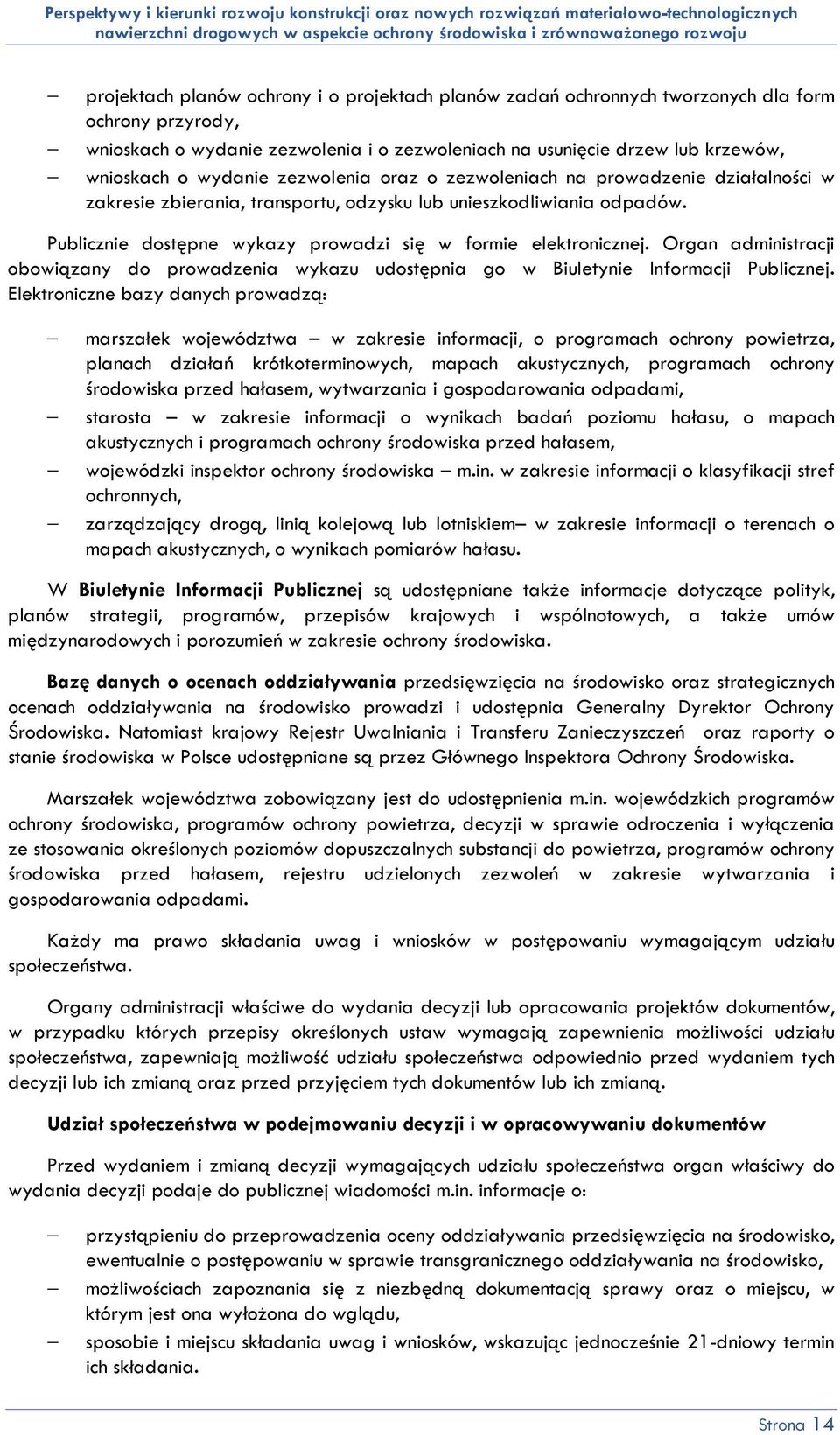 Perspektywy i kierunki rozwoju konstrukcji oraz nowych rozwiązań materiałowo-technologicznych nawierzchni drogowych w aspekcie ochrony środowiska i zrównoważonego rozwoju

– projektach planów ochrony i o projektach planów zadań ochronnych tworzonych dla form ochrony przyrody,
– wnioskach o wydanie zezwolenia i o zezwoleniach na usunięcie drzew lub krzewów,
– wnioskach o wydanie zezwolenia oraz o zezwoleniach na prowadzenie działalności w zakresie zbierania, transportu, odzysku lub unieszkodliwiania odpadów.

Publicznie dostępne wykazy prowadzi się w formie elektronicznej. Organ administracji obowiązany do prowadzenia wykazu udostępnia go w Biuletynie Informacji Publicznej. Elektroniczne bazy danych prowadzą:

– marszałek województwa – w zakresie informacji, o programach ochrony powietrza, planach działań krótkoterminowych, mapach akustycznych, programach ochrony środowiska przed hałasem, wytwarzania i gospodarowania odpadami,
– starosta – w zakresie informacji o wynikach badań poziomu hałasu, o mapach akustycznych i programach ochrony środowiska przed hałasem,
– wojewódzki inspektor ochrony środowiska – m.in. w zakresie informacji o klasyfikacji stref ochronnych,
– zarządzający drogą, linią kolejową lub lotniskiem– w zakresie informacji o terenach o mapach akustycznych, o wynikach pomiarów hałasu.

W Biuletynie Informacji Publicznej są udostępniane także informacje dotyczące polityk, planów strategii, programów, przepisów krajowych i wspólnotowych, a także umów międzynarodowych i porozumień w zakresie ochrony środowiska.

Bazę danych o ocenach oddziaływania przedsięwzięcia na środowisko oraz strategicznych ocenach oddziaływania na środowisko prowadzi i udostępnia Generalny Dyrektor Ochrony Środowiska. Natomiast krajowy Rejestr Uwalniania i Transferu Zanieczyszczeń oraz raporty o stanie środowiska w Polsce udostępniane są przez Głównego Inspektora Ochrony Środowiska.

Marszałek województwa zobowiązany jest do udostępnienia m.in. wojewódzkich programów ochrony środowiska, programów ochrony powietrza, decyzji w sprawie odroczenia i wyłączenia ze stosowania określonych poziomów dopuszczalnych substancji do powietrza, programów ochrony środowiska przed hałasem, rejestru udzielonych zezwoleń w zakresie wytwarzania i gospodarowania odpadami.

Każdy ma prawo składania uwag i wniosków w postępowaniu wymagającym udziału społeczeństwa.

Organy administracji właściwe do wydania decyzji lub opracowania projektów dokumentów, w przypadku których przepisy określonych ustaw wymagają zapewnienia możliwości udziału społeczeństwa, zapewniają możliwość udziału społeczeństwa odpowiednio przed wydaniem tych decyzji lub ich zmianą oraz przed przyjęciem tych dokumentów lub ich zmianą.

Udział społeczeństwa w podejmowaniu decyzji i w opracowywaniu dokumentów

Przed wydaniem i zmianą decyzji wymagających udziału społeczeństwa organ właściwy do wydania decyzji podaje do publicznej wiadomości m.in. informacje o:

– przystąpieniu do przeprowadzenia oceny oddziaływania przedsięwzięcia na środowisko, ewentualnie o postępowaniu w sprawie transgranicznego oddziaływania na środowisko,
– możliwościach zapoznania się z niezbędną dokumentacją sprawy oraz o miejscu, w którym jest ona wyłożona do wglądu,
– sposobie i miejscu składania uwag i wniosków, wskazując jednocześnie 21-dniowy termin ich składania.

Strona 14